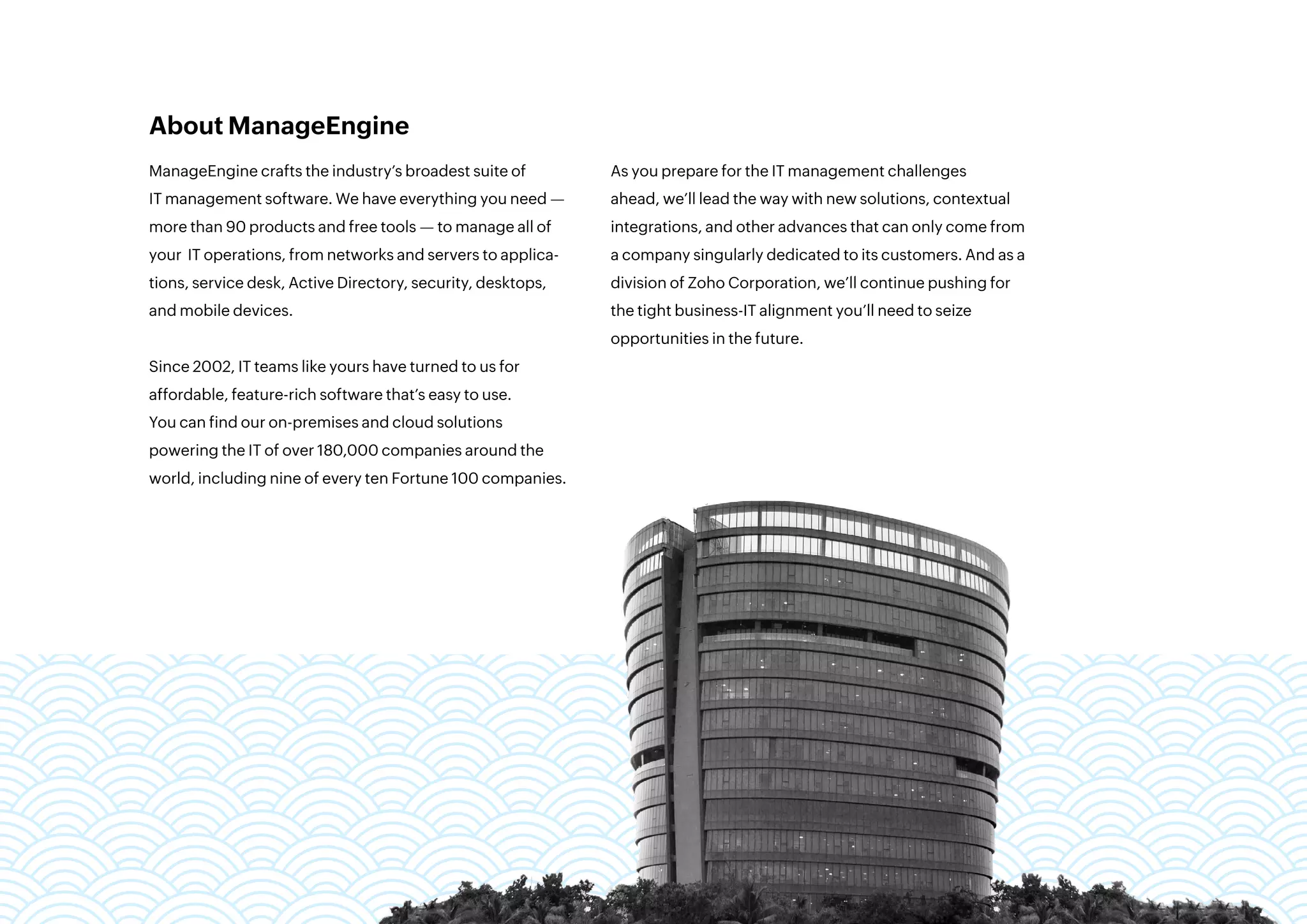 About ManageEngine

ManageEngine crafts the industry's broadest suite of IT management software. We have everything you need — more than 90 products and free tools — to manage all of your IT operations, from networks and servers to applications, service desk, Active Directory, security, desktops, and mobile devices.

Since 2002, IT teams like yours have turned to us for affordable, feature-rich software that's easy to use. You can find our on-premises and cloud solutions powering the IT of over 180,000 companies around the world, including nine of every ten Fortune 100 companies.

As you prepare for the IT management challenges ahead, we'll lead the way with new solutions, contextual integrations, and other advances that can only come from a company singularly dedicated to its customers. And as a division of Zoho Corporation, we'll continue pushing for the tight business-IT alignment you'll need to seize opportunities in the future.